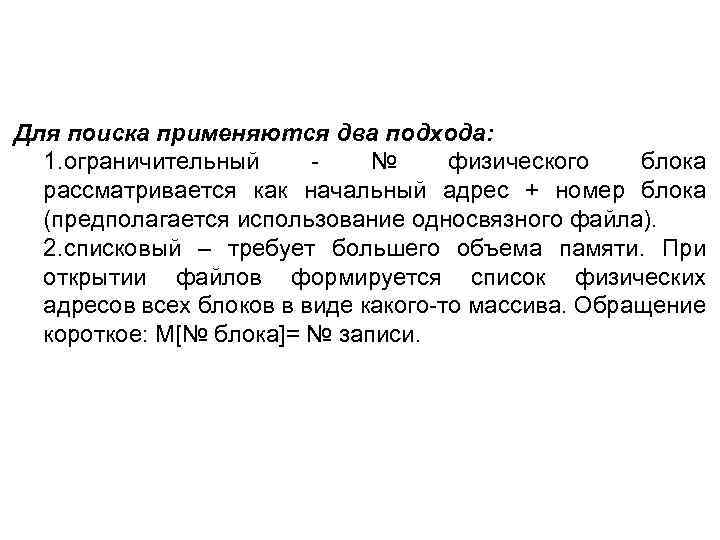 Для поиска применяются два подхода:

1.ограничительный - № физического блока рассматривается как начальный адрес + номер блока (предполагается использование односвязного файла).

2.списковый – требует большего объема памяти. При открытии файлов формируется список физических адресов всех блоков в виде какого-то массива. Обращение короткое: М[№ блока]= № записи.